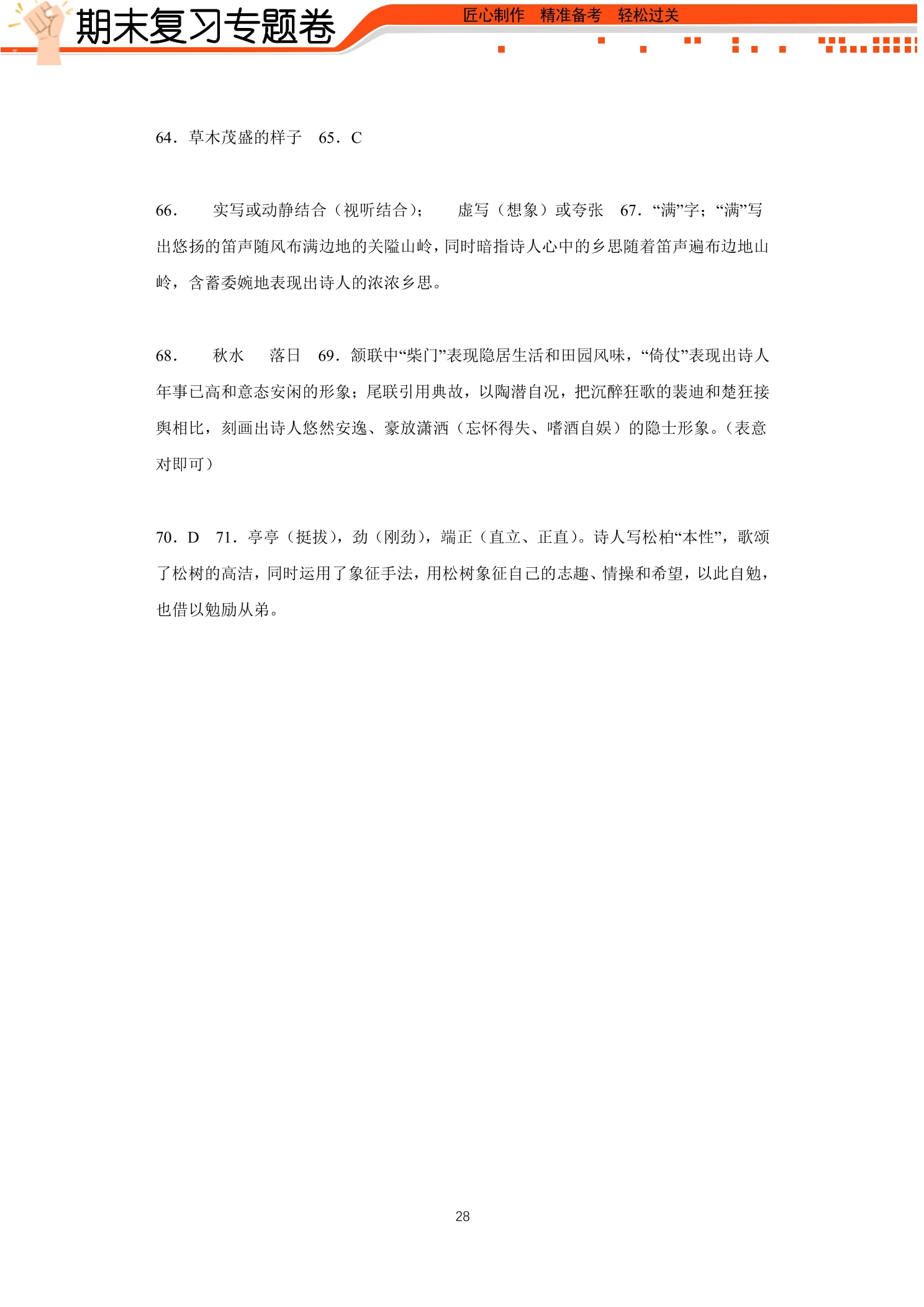 期末复习专题卷

匠心制作 精准备考 轻松过关

64．草木茂盛的样子 65．C

66． 实写或动静结合（视听结合）； 虚写（想象）或夸张 67．“满”字；“满”写出悠扬的笛声随风布满边地的关隘山岭，同时暗指诗人心中的乡思随着笛声遍布边地山岭，含蓄委婉地表现出诗人的浓浓乡思。

68． 秋水 落日 69．颔联中“柴门”表现隐居生活和田园风味，“倚仗”表现出诗人年事已高和意态安闲的形象；尾联引用典故，以陶潜自况，把沉醉狂歌的裴迪和楚狂接舆相比，刻画出诗人悠然安逸、豪放潇洒（忘怀得失、嗜酒自娱）的隐士形象。（表意对即可）

70．D 71．亭亭（挺拔），劲（刚劲），端正（直立、正直）。诗人写松柏“本性”，歌颂了松树的高洁，同时运用了象征手法，用松树象征自己的志趣、情操和希望，以此自勉，也借以勉励从弟。

28